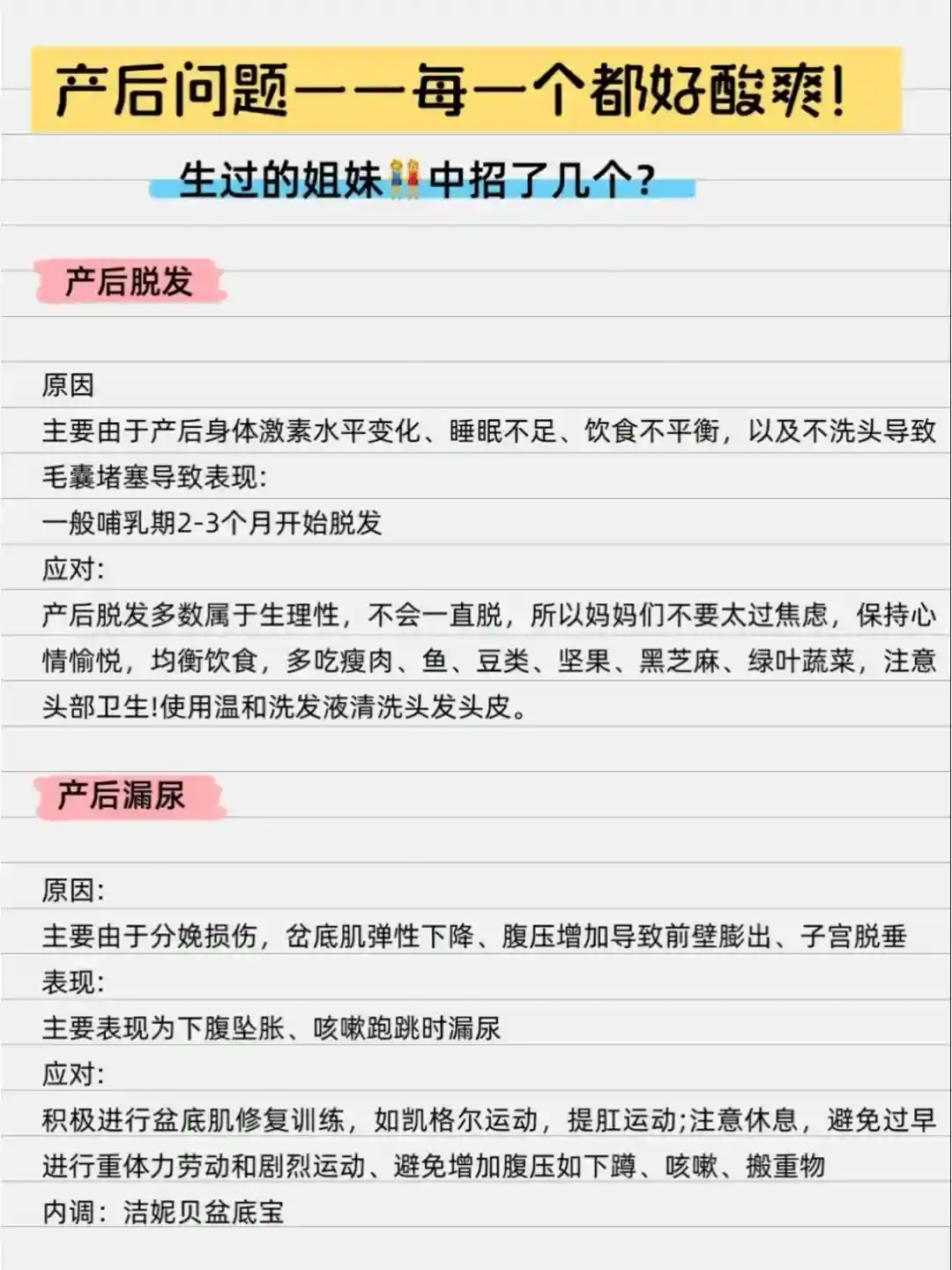 产后问题——每一个都好酸爽!

生过的姐妹👭中招了几个?

产后脱发

原因
主要由于产后身体激素水平变化、睡眠不足、饮食不平衡，以及不洗头导致毛囊堵塞导致表现:
一般哺乳期2-3个月开始脱发
应对:
产后脱发多数属于生理性，不会一直脱，所以妈妈们不要太过焦虑，保持心情愉悦，均衡饮食，多吃瘦肉、鱼、豆类、坚果、黑芝麻、绿叶蔬菜，注意头部卫生!使用温和洗发液清洗头发头皮。

产后漏尿

原因:
主要由于分娩损伤，盆底肌弹性下降、腹压增加导致前壁膨出、子宫脱垂
表现:
主要表现为下腹坠胀、咳嗽跑跳时漏尿
应对:
积极进行盆底肌修复训练，如凯格尔运动，提肛运动;注意休息，避免过早进行重体力劳动和剧烈运动、避免增加腹压如下蹲、咳嗽、搬重物
内调：洁妮贝盆底宝